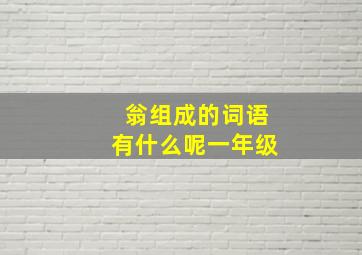 翁组成的词语
有什么呢一年级